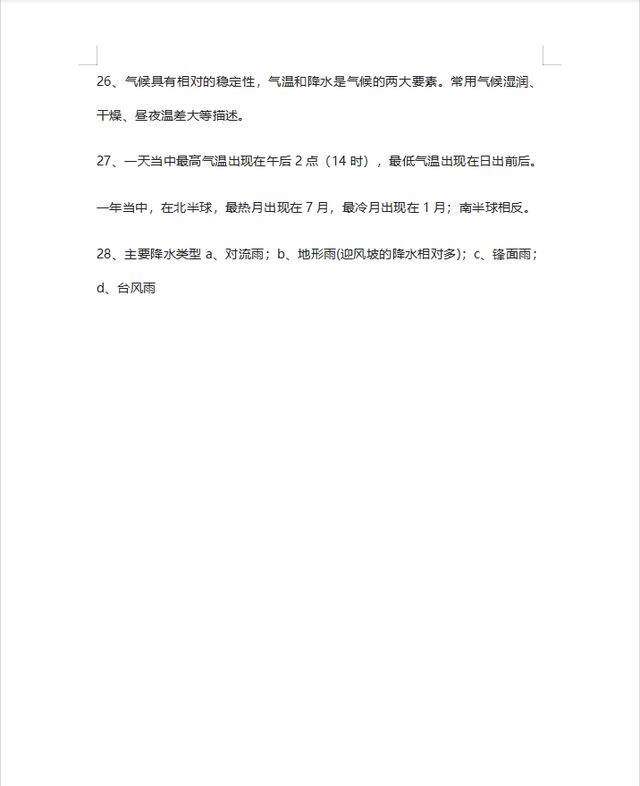 26、气候具有相对的稳定性，气温和降水是气候的两大要素。常用气候湿润、干燥、昼夜温差大等描述。

27、一天当中最高气温出现在午后 2 点（14 时），最低气温出现在日出前后。

一年当中，在北半球，最热月出现在 7 月，最冷月出现在 1 月；南半球相反。

28、主要降水类型 a、对流雨；b、地形雨(迎风坡的降水相对多)；c、锋面雨；d、台风雨